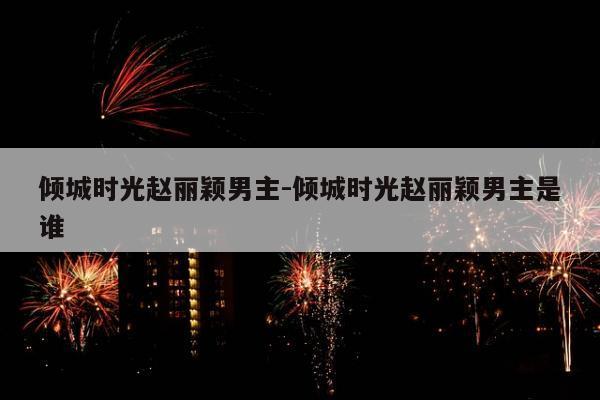 倾城时光赵丽颖男主-倾城时光赵丽颖男主是谁